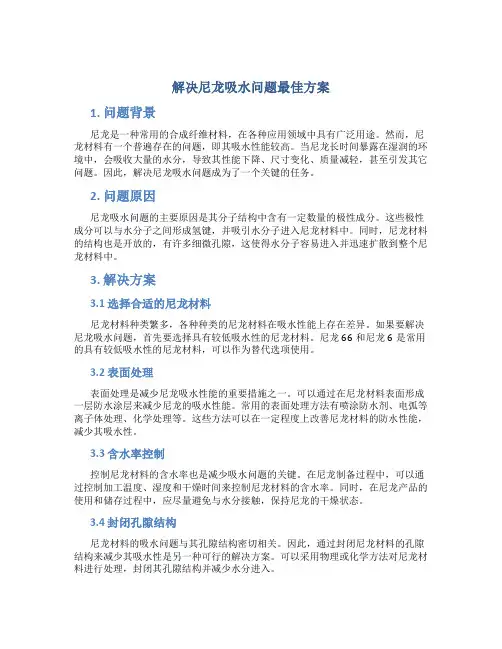 解决尼龙吸水问题最佳方案

1. 问题背景

尼龙是一种常用的合成纤维材料，在各种应用领域中具有广泛用途。然而，尼龙材料有一个普遍存在的问题，即其吸水性能较高。当尼龙长时间暴露在湿润的环境中，会吸收大量的水分，导致其性能下降、尺寸变化、质量减轻，甚至引发其它问题。因此，解决尼龙吸水问题成为了一个关键的任务。

2. 问题原因

尼龙吸水问题的主要原因是其分子结构中含有一定数量的极性成分。这些极性成分可以与水分子之间形成氢键，并吸引水分子进入尼龙材料中。同时，尼龙材料的结构也是开放的，有许多细微孔隙，这使得水分子容易进入并迅速扩散到整个尼龙材料中。

3. 解决方案

3.1 选择合适的尼龙材料

尼龙材料种类繁多，各种种类的尼龙材料在吸水性能上存在差异。如果要解决尼龙吸水问题，首先要选择具有较低吸水性的尼龙材料。尼龙 66 和尼龙 6 是常用的具有较低吸水性的尼龙材料，可以作为替代选项使用。

3.2 表面处理

表面处理是减少尼龙吸水性能的重要措施之一。可以通过在尼龙材料表面形成一层防水涂层来减少尼龙的吸水性能。常用的表面处理方法有喷涂防水剂、电弧等离子体处理、化学处理等。这些方法可以在一定程度上改善尼龙材料的防水性能，减少其吸水性。

3.3 含水率控制

控制尼龙材料的含水率也是减少吸水问题的关键。在尼龙制备过程中，可以通过控制加工温度、湿度和干燥时间来控制尼龙材料的含水率。同时，在尼龙产品的使用和储存过程中，应尽量避免与水分接触，保持尼龙的干燥状态。

3.4 封闭孔隙结构

尼龙材料的吸水问题与其孔隙结构密切相关。因此，通过封闭尼龙材料的孔隙结构来减少其吸水性是另一种可行的解决方案。可以采用物理或化学方法对尼龙材料进行处理，封闭其孔隙结构并减少水分进入。